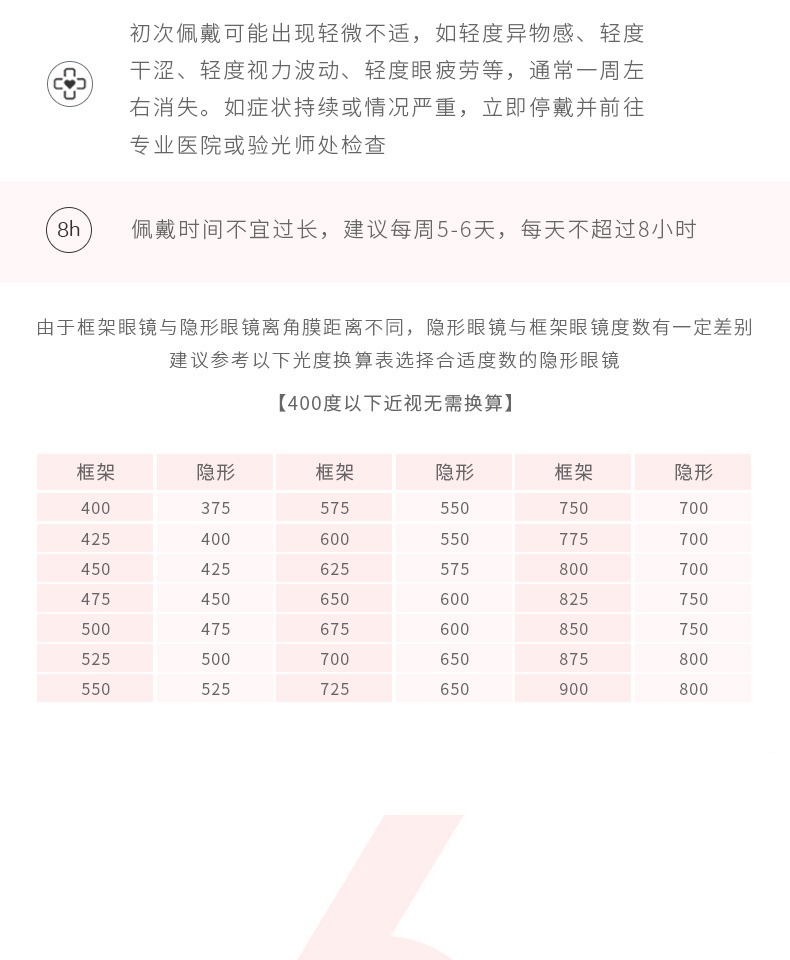 初次佩戴可能出现轻微不适，如轻度异物感、轻度干涩、轻度视力波动、轻度眼疲劳等，通常一周左右消失。如症状持续或情况严重，立即停戴并前往专业医院或验光师处检查

8h

佩戴时间不宜过长，建议每周5-6天，每天不超过8小时

由于框架眼镜与隐形眼镜离角膜距离不同，隐形眼镜与框架眼镜度数有一定差别
建议参考以下光度换算表选择合适度数的隐形眼镜

【400度以下近视无需换算】

| 框架 | 隐形 | 框架 | 隐形 | 框架 | 隐形 |
|---|---|---|---|---|---|
| 400 | 375 | 575 | 550 | 750 | 700 |
| 425 | 400 | 600 | 550 | 775 | 700 |
| 450 | 425 | 625 | 575 | 800 | 700 |
| 475 | 450 | 650 | 600 | 825 | 750 |
| 500 | 475 | 675 | 600 | 850 | 750 |
| 525 | 500 | 700 | 650 | 875 | 800 |
| 550 | 525 | 725 | 650 | 900 | 800 |